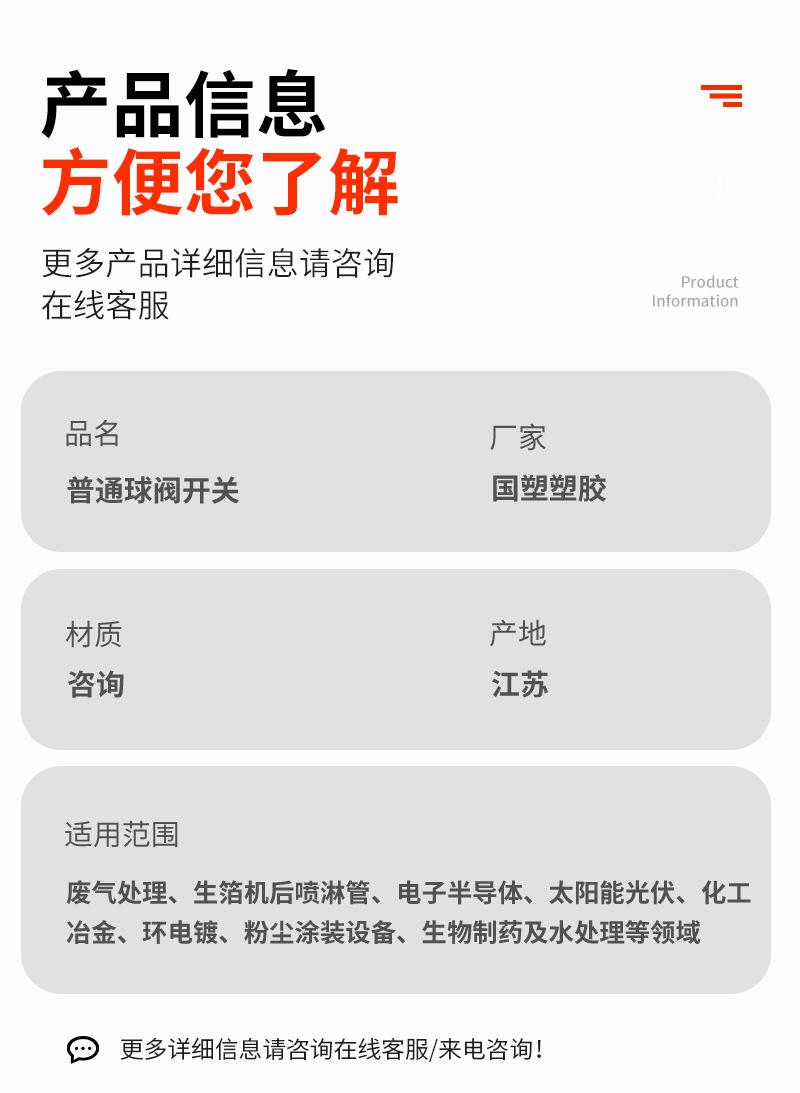 产品信息
方便您了解

更多产品详细信息请咨询在线客服

Product Information

品名
普通球阀开关

厂家
国塑塑胶

材质
咨询

产地
江苏

适用范围
废气处理、生箔机后喷淋管、电子半导体、太阳能光伏、化工冶金、环电镀、粉尘涂装设备、生物制药及水处理等领域

更多详细信息请咨询在线客服/来电咨询！